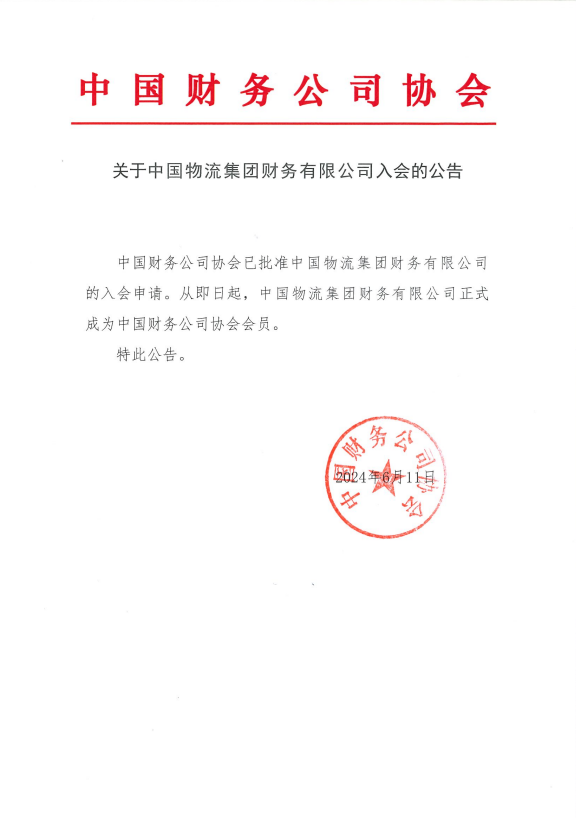 中国财务公司协会

关于中国物流集团财务有限公司入会的公告

中国财务公司协会已批准中国物流集团财务有限公司的入会申请。从即日起，中国物流集团财务有限公司正式成为中国财务公司协会会员。

特此公告。

中国财务公司协会

2024年6月11日